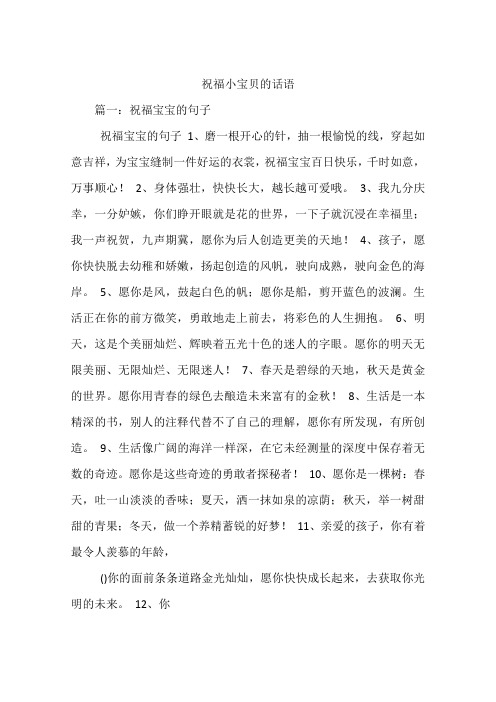 祝福小宝贝的话语

篇一：祝福宝宝的句子

祝福宝宝的句子 1、磨一根开心的针，抽一根愉悦的线，穿起如意吉祥，为宝宝缝制一件好运的衣裳，祝福宝宝百日快乐，千时如意，万事顺心！ 2、身体强壮，快快长大，越长越可爱哦。 3、我九分庆幸，一分妒嫉，你们睁开眼就是花的世界，一下子就沉浸在幸福里；我一声祝贺，九声期冀，愿你为后人创造更美的天地！ 4、孩子，愿你快快脱去幼稚和娇嫩，扬起创造的风帆，驶向成熟，驶向金色的海岸。 5、愿你是风，鼓起白色的帆；愿你是船，剪开蓝色的波澜。生活正在你的前方微笑，勇敢地走上前去，将彩色的人生拥抱。 6、明天，这是个美丽灿烂、辉映着五光十色的迷人的字眼。愿你的明天无限美丽、无限灿烂、无限迷人！ 7、春天是碧绿的天地，秋天是黄金的世界。愿你用青春的绿色去酿造未来富有的金秋！ 8、生活是一本精深的书，别人的注释代替不了自己的理解，愿你有所发现，有所创造。 9、生活像广阔的海洋一样深，在它未经测量的深度中保存着无数的奇迹。愿你是这些奇迹的勇敢者探秘者！ 10、愿你是一棵树：春天，吐一山淡淡的香味；夏天，洒一抹如泉的凉荫；秋天，举一树甜甜的青果；冬天，做一个养精蓄锐的好梦！ 11、亲爱的孩子，你有着最令人羡慕的年龄，

()你的面前条条道路金光灿灿，愿你快快成长起来，去获取你光明的未来。 12、你